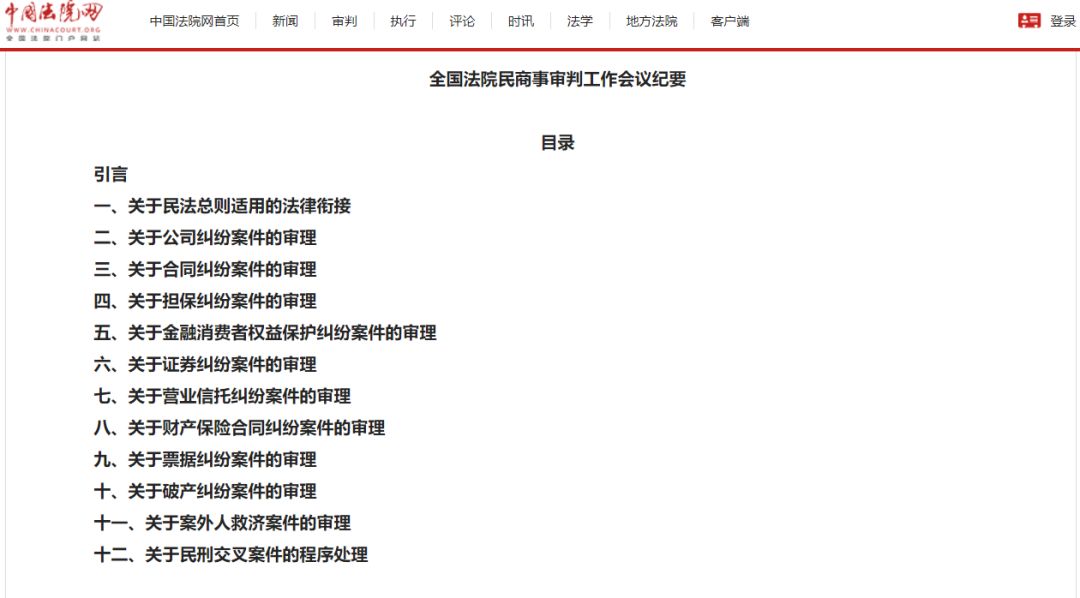 中国法院网
WWW.CHINACOURT.ORG
全国法院门户网站

中国法院网首页 新闻 审判 执行 评论 时讯 法学 地方法院 客户端 登录

全国法院民商事审判工作会议纪要

目录

引言
一、关于民法总则适用的法律衔接
二、关于公司纠纷案件的审理
三、关于合同纠纷案件的审理
四、关于担保纠纷案件的审理
五、关于金融消费者权益保护纠纷案件的审理
六、关于证券纠纷案件的审理
七、关于营业信托纠纷案件的审理
八、关于财产保险合同纠纷案件的审理
九、关于票据纠纷案件的审理
十、关于破产纠纷案件的审理
十一、关于案外人救济案件的审理
十二、关于民刑交叉案件的程序处理